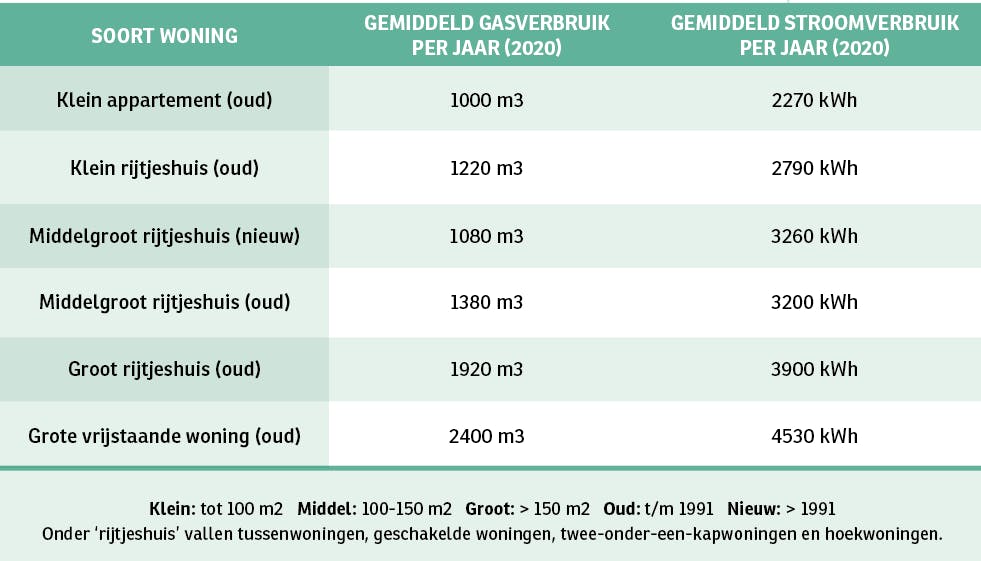 | SOORT WONING | GEMIDDELD GASVERBRUIK PER JAAR (2020) | GEMIDDELD STROOMVERBRUIK PER JAAR (2020) |
|---|---|---|
| Klein appartement (oud) | 1000 m3 | 2270 kWh |
| Klein rijtjeshuis (oud) | 1220 m3 | 2790 kWh |
| Middelgroot rijtjeshuis (nieuw) | 1080 m3 | 3260 kWh |
| Middelgroot rijtjeshuis (oud) | 1380 m3 | 3200 kWh |
| Groot rijtjeshuis (oud) | 1920 m3 | 3900 kWh |
| Grote vrijstaande woning (oud) | 2400 m3 | 4530 kWh |

Klein: tot 100 m2 Middel: 100-150 m2 Groot: > 150 m2 Oud: t/m 1991 Nieuw: > 1991
Onder 'rijtjeshuis' vallen tussenwoningen, geschakelde woningen, twee-onder-een-kapwoningen en hoekwoningen.